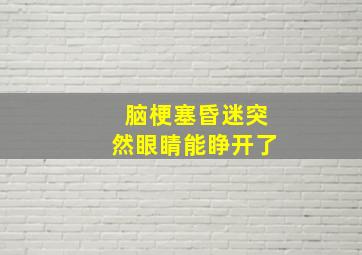 脑梗塞昏迷突然眼睛能睁开了